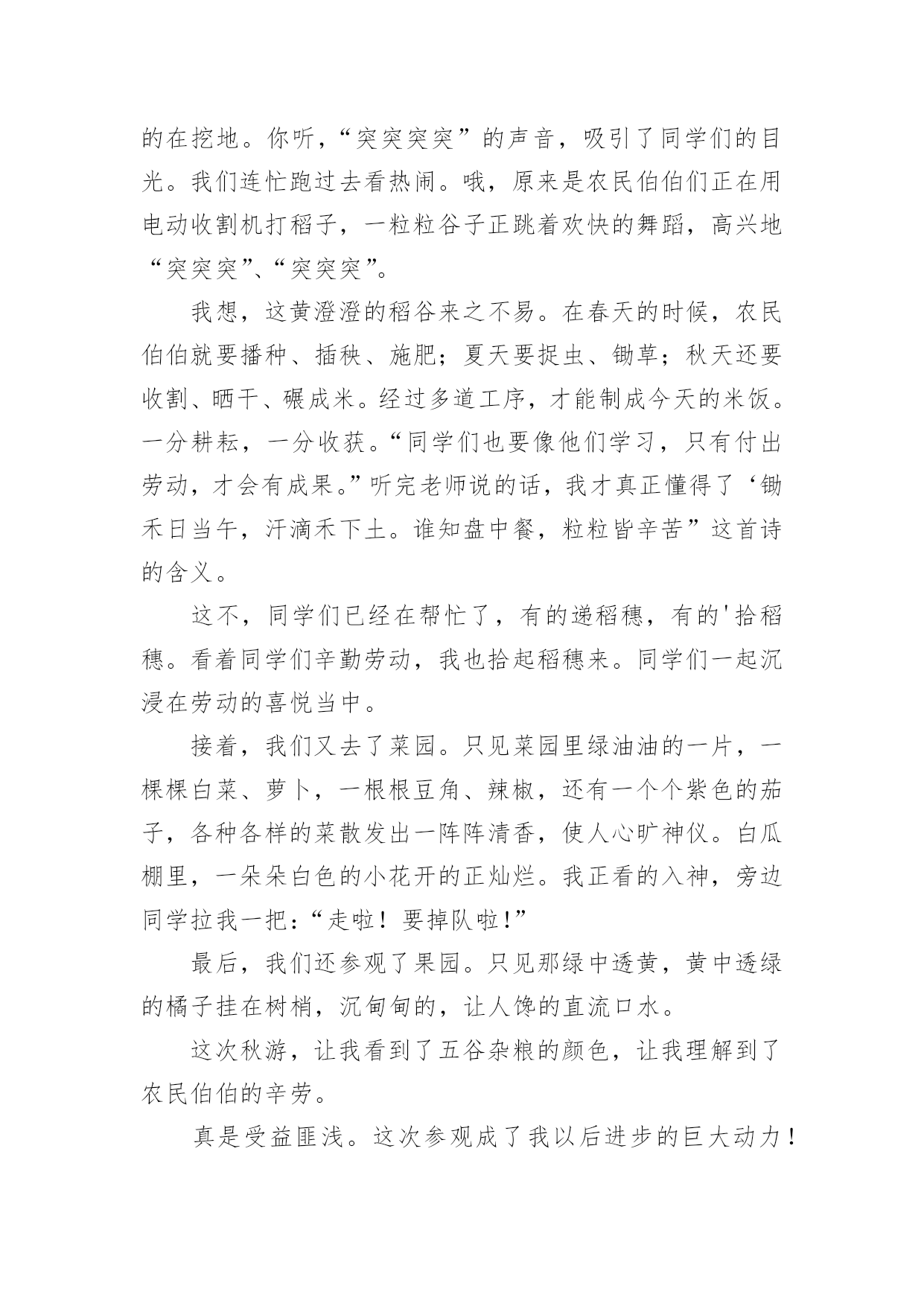 的在挖地。你听，“突突突突”的声音，吸引了同学们的目光。我们连忙跑过去看热闹。哦，原来是农民伯伯们正在用电动收割机打稻子，一粒粒谷子正跳着欢快的舞蹈，高兴地“突突突”、“突突突”。

我想，这黄澄澄的稻谷来之不易。在春天的时候，农民伯伯就要播种、插秧、施肥；夏天要捉虫、锄草；秋天还要收割、晒干、碾成米。经过多道工序，才能制成今天的米饭。一分耕耘，一分收获。“同学们也要像他们学习，只有付出劳动，才会有成果。”听完老师说的话，我才真正懂得了‘锄禾日当午，汗滴禾下土。谁知盘中餐，粒粒皆辛苦”这首诗的含义。

这不，同学们已经在帮忙了，有的递稻穗，有的'拾稻穗。看着同学们辛勤劳动，我也拾起稻穗来。同学们一起沉浸在劳动的喜悦当中。

接着，我们又去了菜园。只见菜园里绿油油的一片，一棵棵白菜、萝卜，一根根豆角、辣椒，还有一个个紫色的茄子，各种各样的菜散发出一阵阵清香，使人心旷神仪。白瓜棚里，一朵朵白色的小花开的正灿烂。我正看的入神，旁边同学拉我一把：“走啦！要掉队啦！”

最后，我们还参观了果园。只见那绿中透黄，黄中透绿的橘子挂在树梢，沉甸甸的，让人馋的直流口水。

这次秋游，让我看到了五谷杂粮的颜色，让我理解到了农民伯伯的辛劳。

真是受益匪浅。这次参观成了我以后进步的巨大动力！